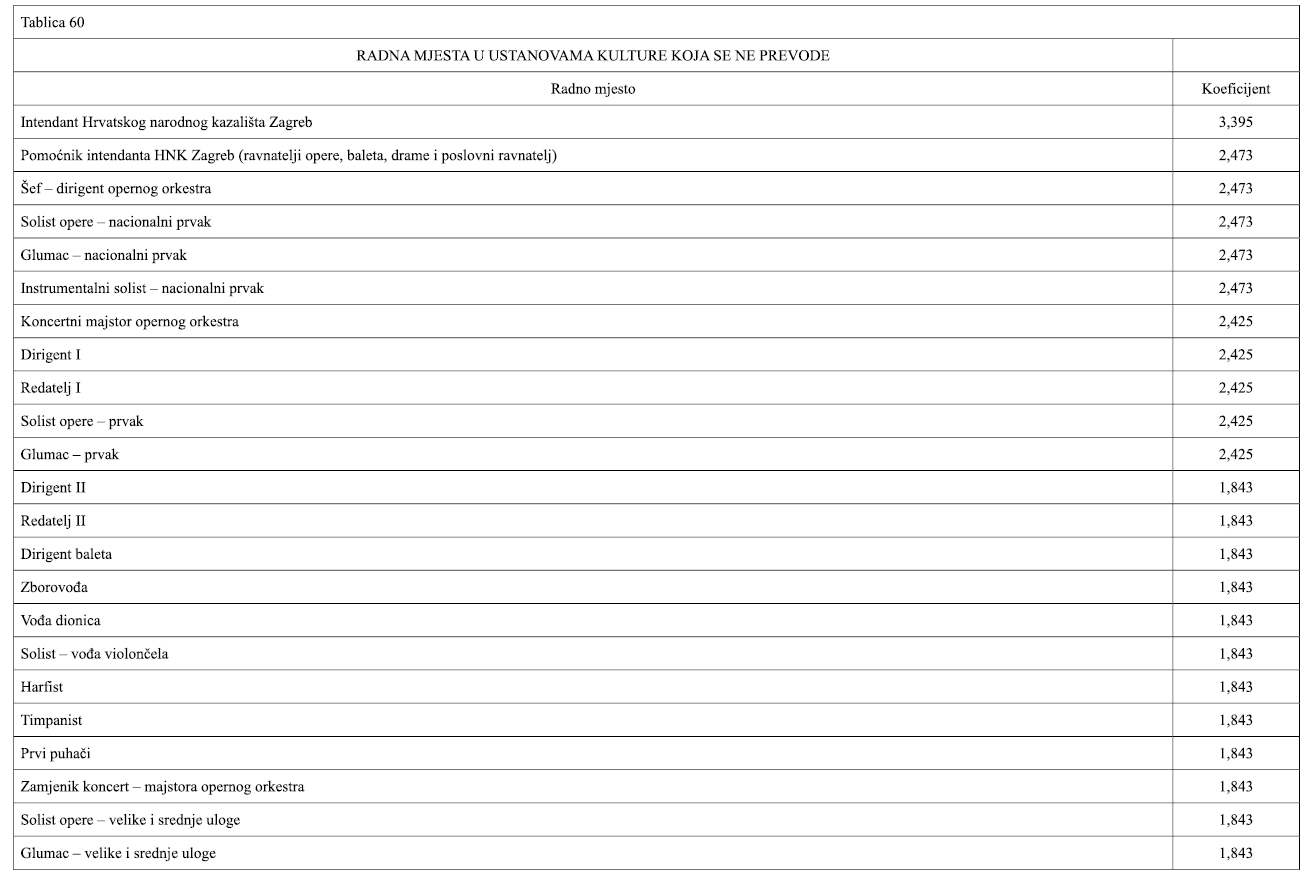 Tablica 60

| RADNA MJESTA U USTANOVAMA KULTURE KOJA SE NE PREVODE | |
|---|---|
| Radno mjesto | Koeficijent |
| Intendant Hrvatskog narodnog kazališta Zagreb | 3,395 |
| Pomoćnik intendanta HNK Zagreb (ravnatelji opere, baleta, drame i poslovni ravnatelj) | 2,473 |
| Šef – dirigent opernog orkestra | 2,473 |
| Solist opere – nacionalni prvak | 2,473 |
| Glumac – nacionalni prvak | 2,473 |
| Instrumentalni solist – nacionalni prvak | 2,473 |
| Koncertni majstor opernog orkestra | 2,425 |
| Dirigent I | 2,425 |
| Redatelj I | 2,425 |
| Solist opere – prvak | 2,425 |
| Glumac – prvak | 2,425 |
| Dirigent II | 1,843 |
| Redatelj II | 1,843 |
| Dirigent baleta | 1,843 |
| Zborovođa | 1,843 |
| Vođa dionica | 1,843 |
| Solist – vođa violončela | 1,843 |
| Harfist | 1,843 |
| Timpanist | 1,843 |
| Prvi puhači | 1,843 |
| Zamjenik koncert – majstora opernog orkestra | 1,843 |
| Solist opere – velike i srednje uloge | 1,843 |
| Glumac – velike i srednje uloge | 1,843 |